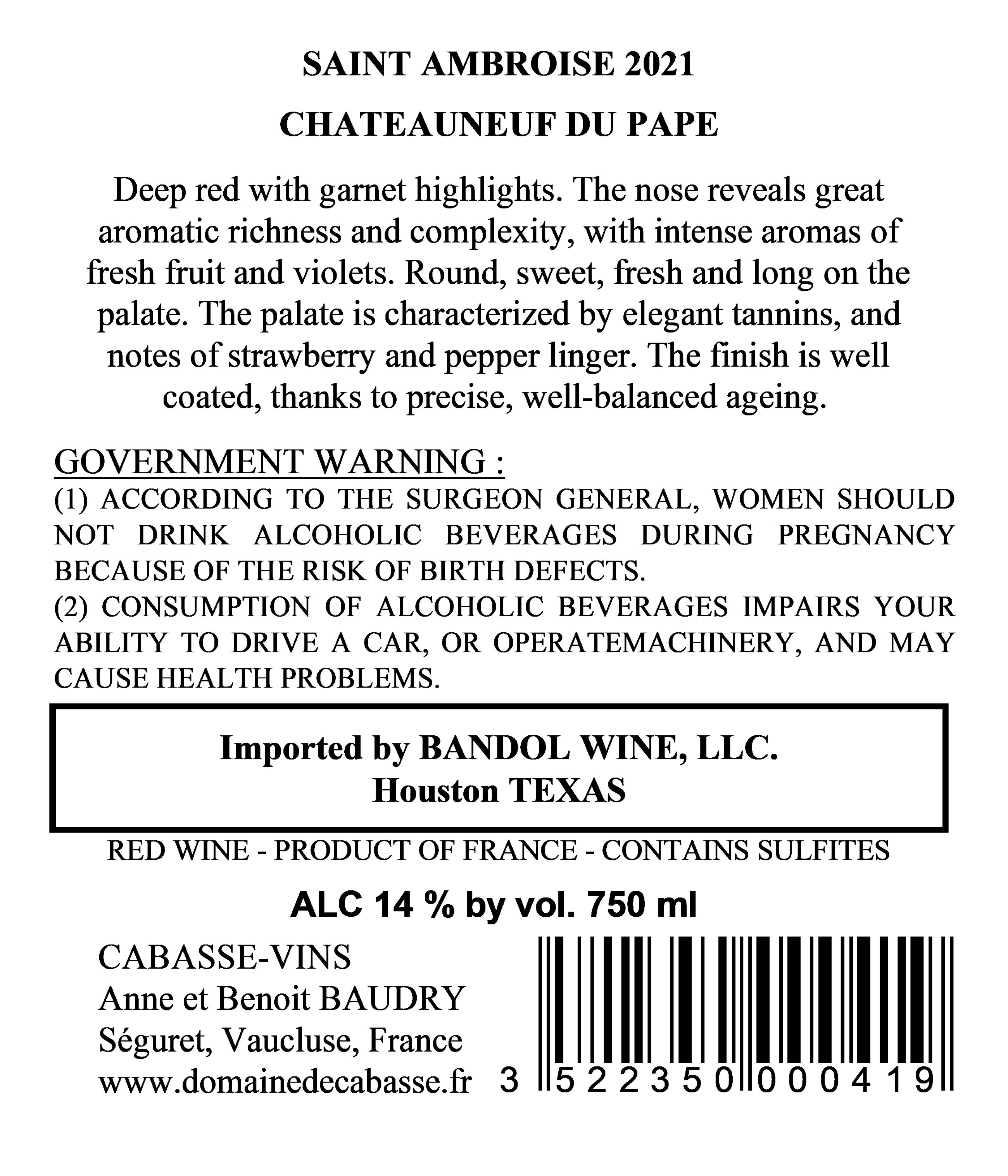 SAINT AMBROISE 2021

CHATEAUNEUF DU PAPE

Deep red with garnet highlights. The nose reveals great aromatic richness and complexity, with intense aromas of fresh fruit and violets. Round, sweet, fresh and long on the palate. The palate is characterized by elegant tannins, and notes of strawberry and pepper linger. The finish is well coated, thanks to precise, well-balanced ageing.

GOVERNMENT WARNING :
(1) ACCORDING TO THE SURGEON GENERAL, WOMEN SHOULD NOT DRINK ALCOHOLIC BEVERAGES DURING PREGNANCY BECAUSE OF THE RISK OF BIRTH DEFECTS.
(2) CONSUMPTION OF ALCOHOLIC BEVERAGES IMPAIRS YOUR ABILITY TO DRIVE A CAR, OR OPERATEMACHINERY, AND MAY CAUSE HEALTH PROBLEMS.

Imported by BANDOL WINE, LLC.
Houston TEXAS

RED WINE - PRODUCT OF FRANCE - CONTAINS SULFITES

ALC 14 % by vol. 750 ml

CABASSE-VINS
Anne et Benoit BAUDRY
Séguret, Vaucluse, France
www.domainedecabasse.fr

3 522350 000419